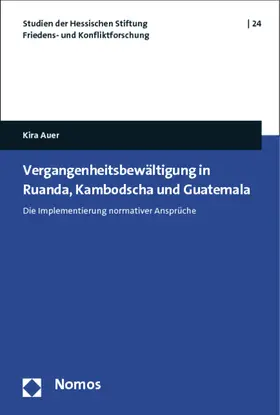 Studien der Hessischen Stiftung Friedens- und Konfliktforschung

| 24

Kira Auer

Vergangenheitsbewältigung in Ruanda, Kambodscha und Guatemala

Die Implementierung normativer Ansprüche

Nomos